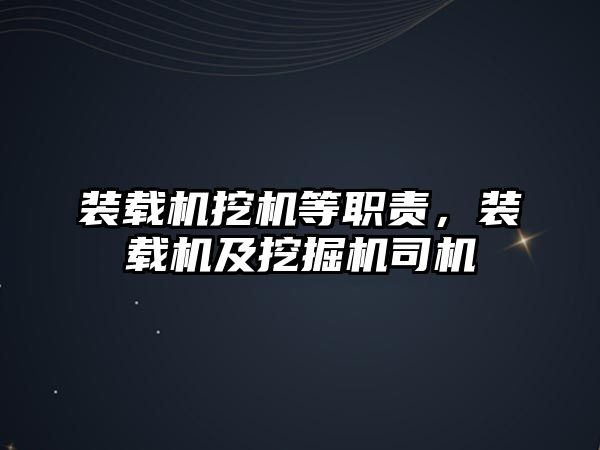 装载机挖机等职责，装载机及挖掘机司机